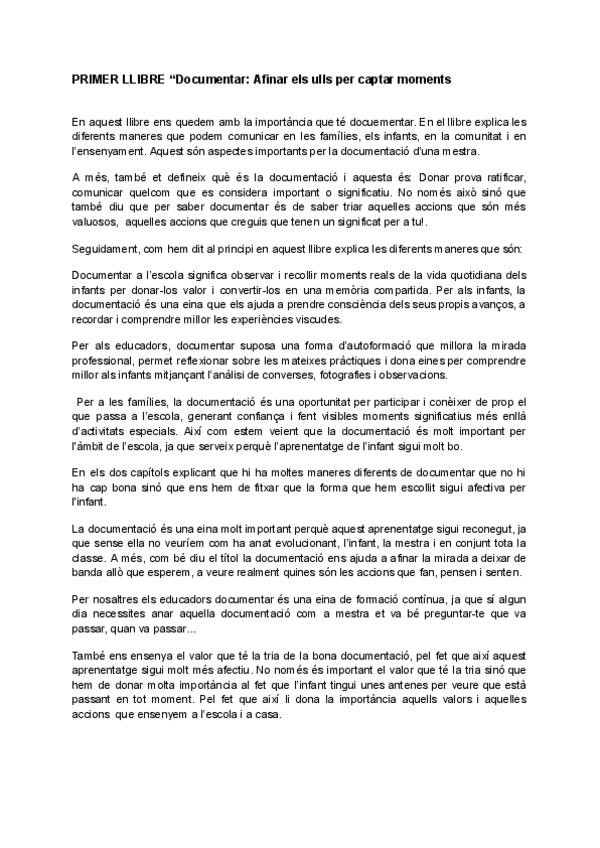 PRIMER LLIBRE “Documentar: Afinar els ulls per captar moments

En aquest llibre ens quedem amb la importància que té docuementar. En el llibre explica les diferents maneres que podem comunicar en les famílies, els infants, en la comunitat i en l'ensenyament. Aquest són aspectes importants per la documentació d'una mestra.

A més, també et defineix què és la documentació i aquesta és: Donar prova ratificar, comunicar quelcom que es considera important o significatiu. No només això sinó que també diu que per saber documentar és de saber triar aquelles accions que són més valuosos, aquelles accions que creguis que tenen un significat per a tu!.

Seguidament, com hem dit al principi en aquest llibre explica les diferents maneres que són:

Documentar a l'escola significa observar i recollir moments reals de la vida quotidiana dels infants per donar-los valor i convertir-los en una memòria compartida. Per als infants, la documentació és una eina que els ajuda a prendre consciència dels seus propis avanços, a recordar i comprendre millor les experiències viscudes.

Per als educadors, documentar suposa una forma d'autoformació que millora la mirada professional, permet reflexionar sobre les mateixes pràctiques i dona eines per comprendre millor als infants mitjançant l'anàlisi de converses, fotografies i observacions.

Per a les famílies, la documentació és una oportunitat per participar i conèixer de prop el que passa a l'escola, generant confiança i fent visibles moments significatius més enllà d'activitats especials. Així com estem veient que la documentació és molt important per l'àmbit de l'escola, ja que serveix perquè l'aprenentatge de l'infant sigui molt bo.

En els dos capítols explicant que hi ha moltes maneres diferents de documentar que no hi ha cap bona sinó que ens hem de fitxar que la forma que hem escollit sigui afectiva per l'infant.

La documentació és una eina molt important perquè aquest aprenentatge sigui reconegut, ja que sense ella no veuríem com ha anat evolucionant, l'infant, la mestra i en conjunt tota la classe. A més, com bé diu el títol la documentació ens ajuda a afinar la mirada a deixar de banda allò que esperem, a veure realment quines són les accions que fan, pensen i senten.

Per nosaltres els educadors documentar és una eina de formació contínua, ja que sí algun dia necessites anar aquella documentació com a mestra et va bé preguntar-te que va passar, quan va passar...

També ens ensenya el valor que té la tria de la bona documentació, pel fet que així aquest aprenentatge sigui molt més afectiu. No només és important el valor que té la tria sinó que hem de donar molta importància al fet que l'infant tingui unes antenes per veure que està passant en tot moment. Pel fet que així li dona la importància aquells valors i aquelles accions que ensenyem a l'escola i a casa.